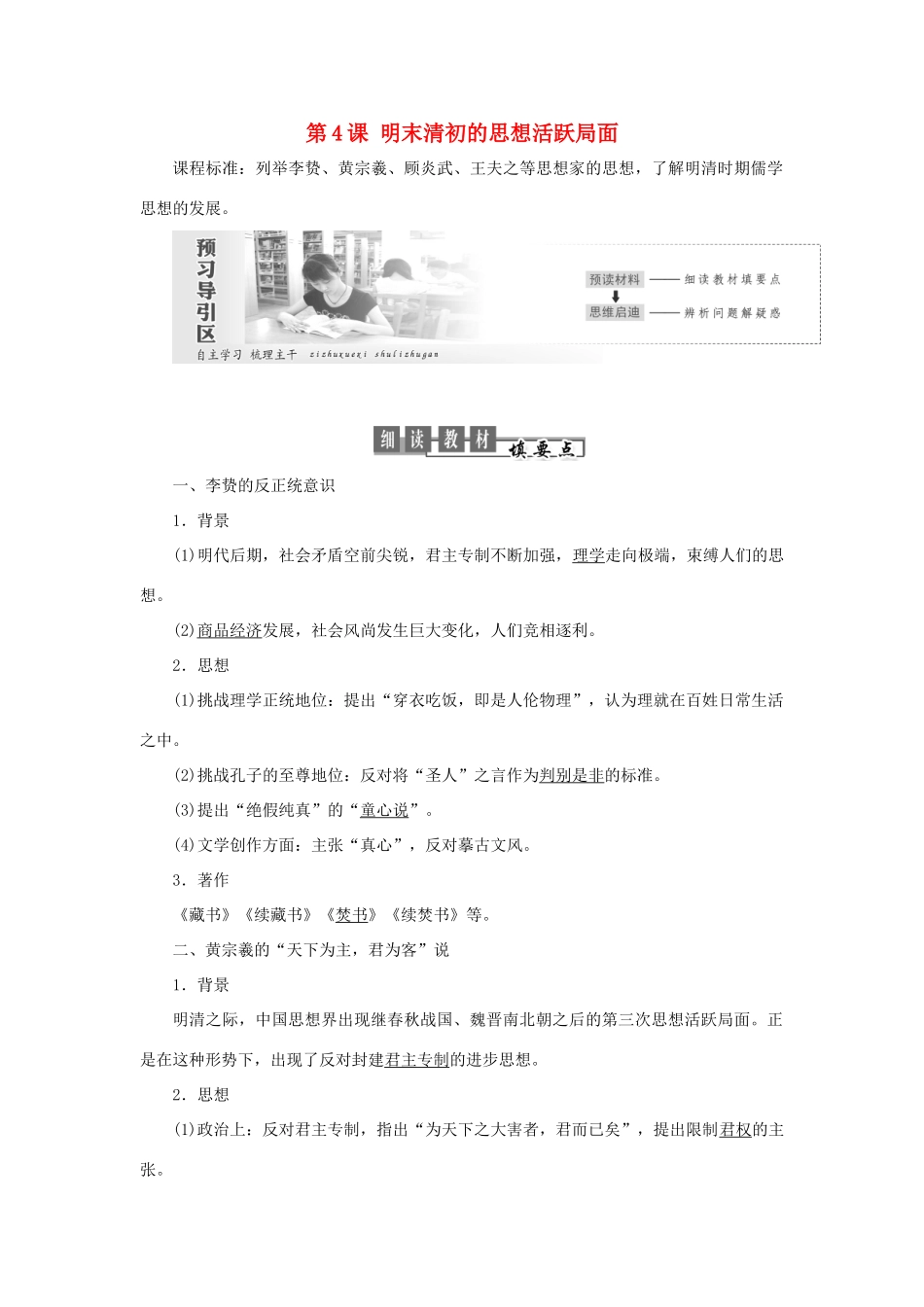 第4课 明末清初的思想活跃局面

课程标准：列举李贽、黄宗羲、顾炎武、王夫之等思想家的思想，了解明清时期儒学思想的发展。

预习导引区

自主学习 梳理主干 zizhuxuexi shulizhugan

预读材料 —— 细读教材填要点

思维启迪 —— 辨析问题解疑惑

细读教材 填要点

一、李贽的反正统意识

1．背景

(1)明代后期，社会矛盾空前尖锐，君主专制不断加强，理学走向极端，束缚人们的思想。

(2)商品经济发展，社会风尚发生巨大变化，人们竞相逐利。

2．思想

(1)挑战理学正统地位：提出“穿衣吃饭，即是人伦物理”，认为理就在百姓日常生活之中。

(2)挑战孔子的至尊地位：反对将“圣人”之言作为判别是非的标准。

(3)提出“绝假纯真”的“童心说”。

(4)文学创作方面：主张“真心”，反对摹古文风。

3．著作

《藏书》《续藏书》《焚书》《续焚书》等。

二、黄宗羲的“天下为主，君为客”说

1．背景

明清之际，中国思想界出现继春秋战国、魏晋南北朝之后的第三次思想活跃局面。正是在这种形势下，出现了反对封建君主专制的进步思想。

2．思想

(1)政治上：反对君主专制，指出“为天下之大害者，君而已矣”，提出限制君权的主张。